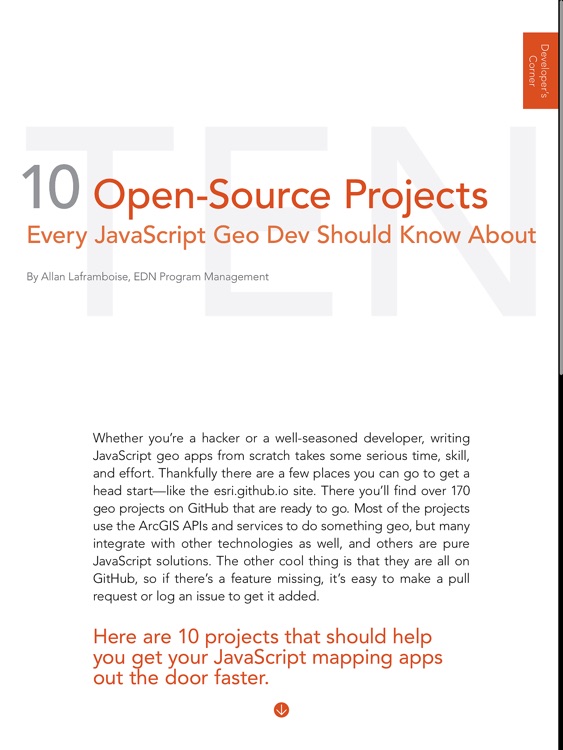 Developer's Corner

TEN

10 Open-Source Projects
Every JavaScript Geo Dev Should Know About

By Allan Laframboise, EDN Program Management

Whether you're a hacker or a well-seasoned developer, writing JavaScript geo apps from scratch takes some serious time, skill, and effort. Thankfully there are a few places you can go to get a head start—like the esri.github.io site. There you'll find over 170 geo projects on GitHub that are ready to go. Most of the projects use the ArcGIS APIs and services to do something geo, but many integrate with other technologies as well, and others are pure JavaScript solutions. The other cool thing is that they are all on GitHub, so if there's a feature missing, it's easy to make a pull request or log an issue to get it added.

Here are 10 projects that should help you get your JavaScript mapping apps out the door faster.